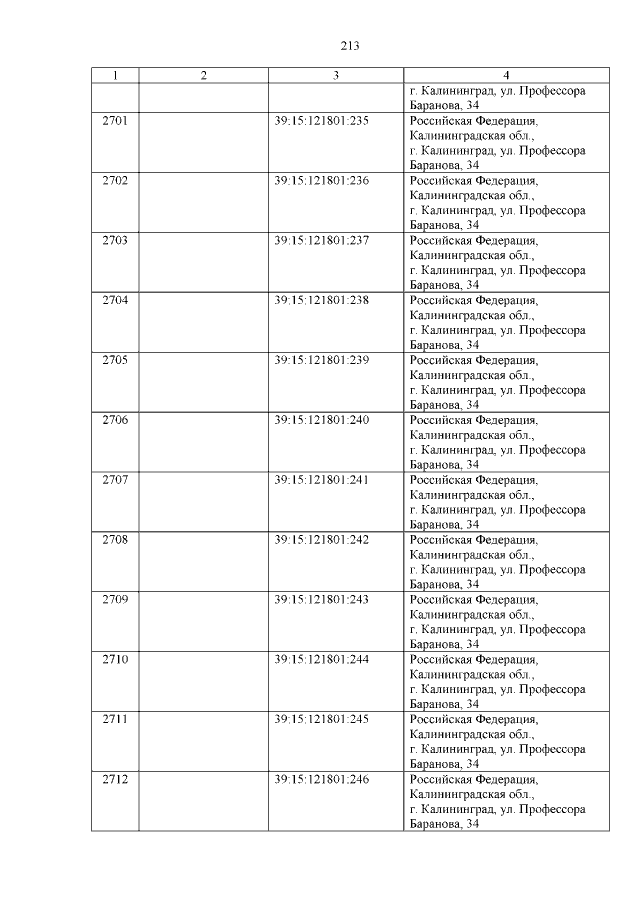 213

| 1 | 2 | 3 | 4 |
|---|---|---|---|
| | | | г. Калининград, ул. Профессора Баранова, 34 |
| 2701 | | 39:15:121801:235 | Российская Федерация, Калининградская обл., г. Калининград, ул. Профессора Баранова, 34 |
| 2702 | | 39:15:121801:236 | Российская Федерация, Калининградская обл., г. Калининград, ул. Профессора Баранова, 34 |
| 2703 | | 39:15:121801:237 | Российская Федерация, Калининградская обл., г. Калининград, ул. Профессора Баранова, 34 |
| 2704 | | 39:15:121801:238 | Российская Федерация, Калининградская обл., г. Калининград, ул. Профессора Баранова, 34 |
| 2705 | | 39:15:121801:239 | Российская Федерация, Калининградская обл., г. Калининград, ул. Профессора Баранова, 34 |
| 2706 | | 39:15:121801:240 | Российская Федерация, Калининградская обл., г. Калининград, ул. Профессора Баранова, 34 |
| 2707 | | 39:15:121801:241 | Российская Федерация, Калининградская обл., г. Калининград, ул. Профессора Баранова, 34 |
| 2708 | | 39:15:121801:242 | Российская Федерация, Калининградская обл., г. Калининград, ул. Профессора Баранова, 34 |
| 2709 | | 39:15:121801:243 | Российская Федерация, Калининградская обл., г. Калининград, ул. Профессора Баранова, 34 |
| 2710 | | 39:15:121801:244 | Российская Федерация, Калининградская обл., г. Калининград, ул. Профессора Баранова, 34 |
| 2711 | | 39:15:121801:245 | Российская Федерация, Калининградская обл., г. Калининград, ул. Профессора Баранова, 34 |
| 2712 | | 39:15:121801:246 | Российская Федерация, Калининградская обл., г. Калининград, ул. Профессора Баранова, 34 |